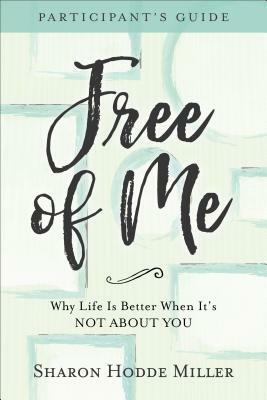 PARTICIPANT'S GUIDE

Free of Me

Why Life Is Better When It's NOT ABOUT YOU

SHARON HODDE MILLER